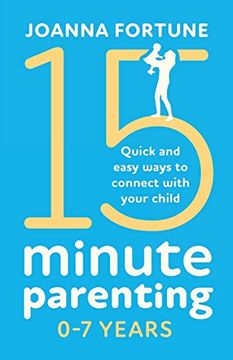 JOANNA FORTUNE

15

Quick and easy ways to connect with your child

minute parenting

0-7 YEARS